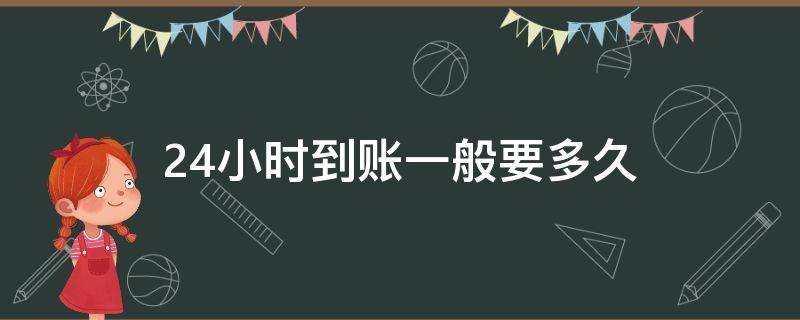 24小时到账一般要多久